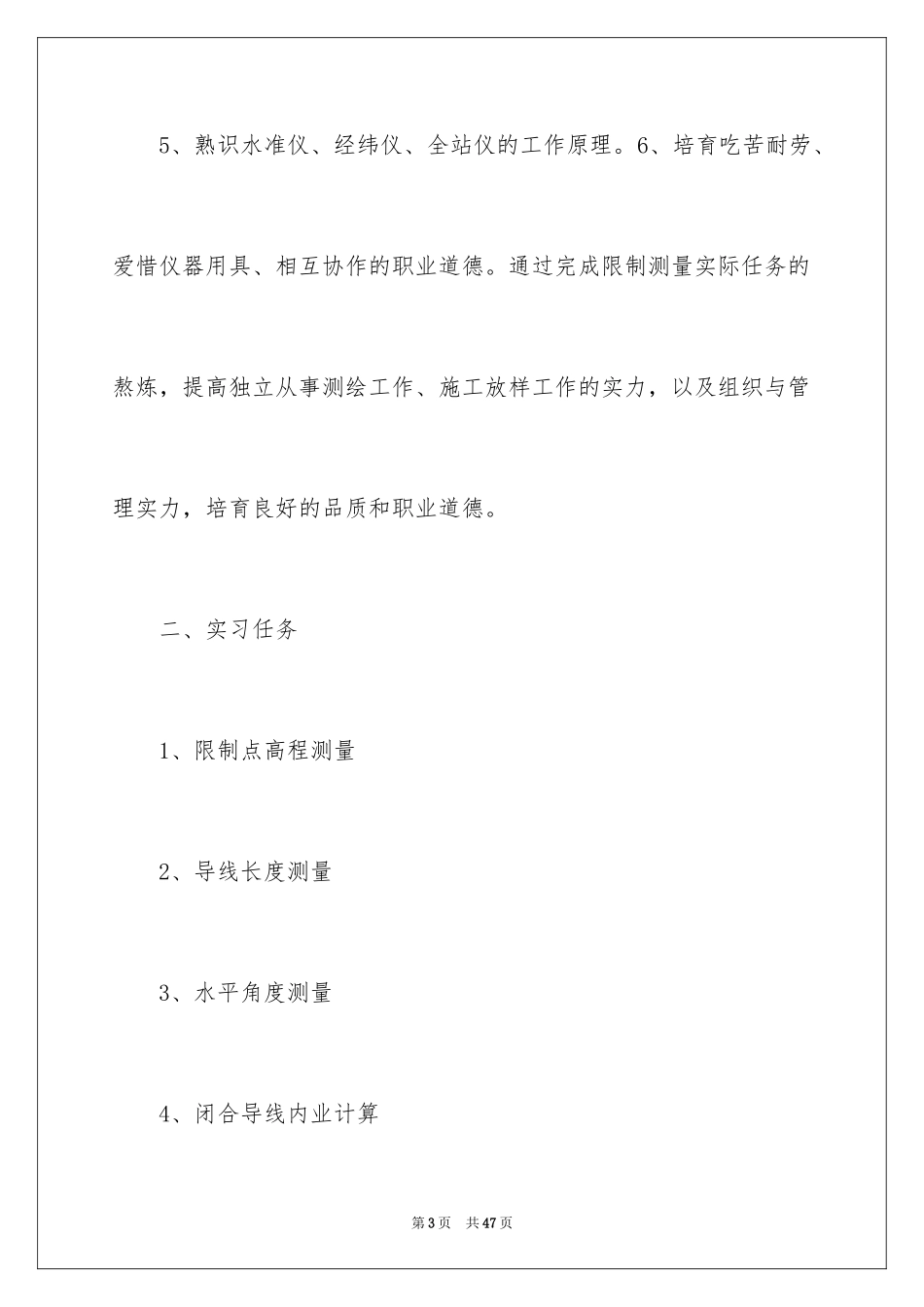 5、熟识水准仪、经纬仪、全站仪的工作原理。6、培育吃苦耐劳、爱惜仪器用具、相互协作的职业道德。通过完成限制测量实际任务的熬炼，提高独立从事测绘工作、施工放样工作的实力，以及组织与管理实力，培育良好的品质和职业道德。

二、实习任务

1、限制点高程测量

2、导线长度测量

3、水平角度测量

4、闭合导线内业计算

第3页 共47页